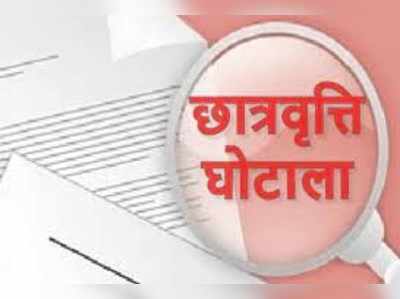 छात्रवृत्ति
घोटाला